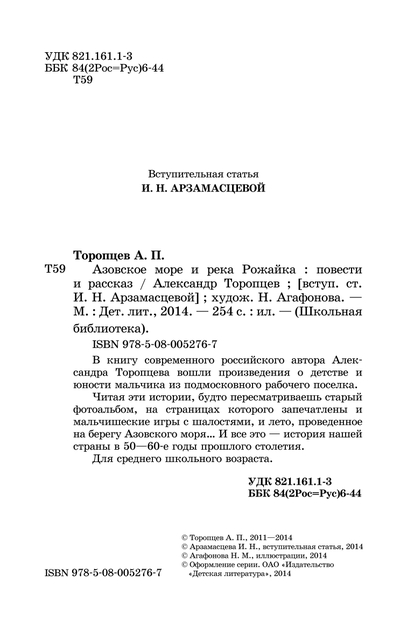 УДК 821.161.1-3
ББК 84(2Рос=Рус)6-44
Т59

Вступительная статья
И. Н. АРЗАМАСЦЕВОЙ

Торопцев А. П.
Т59 Азовское море и река Рожайка : повести и рассказ / Александр Торопцев ; [вступ. ст. И. Н. Арзамасцевой] ; худож. Н. Агафонова. — М. : Дет. лит., 2014. — 254 с. : ил. — (Школьная библиотека).
ISBN 978-5-08-005276-7

В книгу современного российского автора Александра Торопцева вошли произведения о детстве и юности мальчика из подмосковного рабочего поселка.

Читая эти истории, будто пересматриваешь старый фотоальбом, на страницах которого запечатлены и мальчишеские игры с шалостями, и лето, проведенное на берегу Азовского моря... И все это — история нашей страны в 50—60-е годы прошлого столетия.

Для среднего школьного возраста.

УДК 821.161.1-3
ББК 84(2Рос=Рус)6-44

© Торопцев А. П., 2011—2014
© Арзамасцева И. Н., вступительная статья, 2014
© Агафонова Н. М., иллюстрации, 2014
© Оформление серии. ОАО «Издательство «Детская литература», 2014

ISBN 978-5-08-005276-7